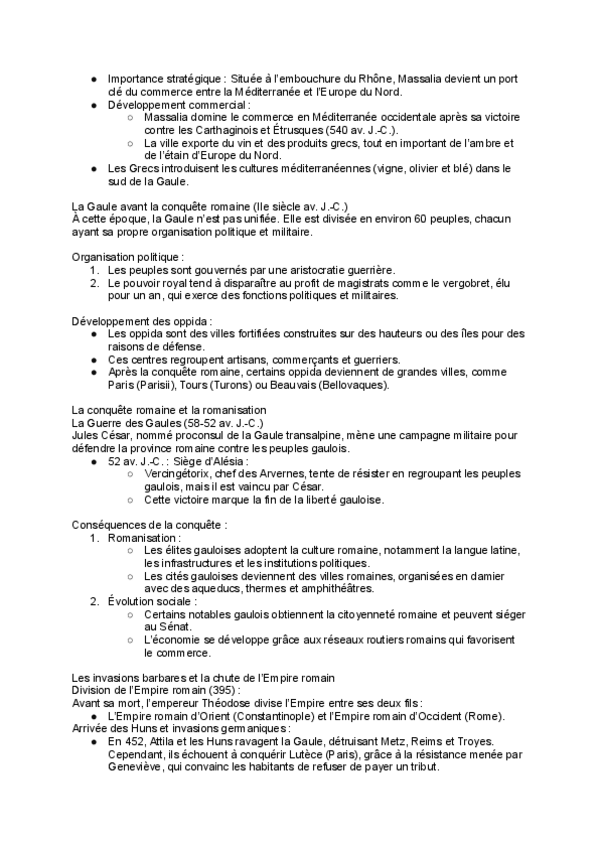 ● Importance stratégique : Située à l'embouchure du Rhône, Massalia devient un port clé du commerce entre la Méditerranée et l'Europe du Nord.
● Développement commercial :
○ Massalia domine le commerce en Méditerranée occidentale après sa victoire contre les Carthaginois et Étrusques (540 av. J.-C.).
○ La ville exporte du vin et des produits grecs, tout en important de l'ambre et de l'étain d'Europe du Nord.
● Les Grecs introduisent les cultures méditerranéennes (vigne, olivier et blé) dans le sud de la Gaule.

La Gaule avant la conquête romaine (IIe siècle av. J.-C.)
À cette époque, la Gaule n'est pas unifiée. Elle est divisée en environ 60 peuples, chacun ayant sa propre organisation politique et militaire.

Organisation politique :
1. Les peuples sont gouvernés par une aristocratie guerrière.
2. Le pouvoir royal tend à disparaître au profit de magistrats comme le vergobret, élu pour un an, qui exerce des fonctions politiques et militaires.

Développement des oppida :
● Les oppida sont des villes fortifiées construites sur des hauteurs ou des îles pour des raisons de défense.
● Ces centres regroupent artisans, commerçants et guerriers.
● Après la conquête romaine, certains oppida deviennent de grandes villes, comme Paris (Parisii), Tours (Turons) ou Beauvais (Bellovaques).

La conquête romaine et la romanisation
La Guerre des Gaules (58-52 av. J.-C.)
Jules César, nommé proconsul de la Gaule transalpine, mène une campagne militaire pour défendre la province romaine contre les peuples gaulois.
● 52 av. J.-C. : Siège d'Alésia :
○ Vercingétorix, chef des Arvernes, tente de résister en regroupant les peuples gaulois, mais il est vaincu par César.
○ Cette victoire marque la fin de la liberté gauloise.

Conséquences de la conquête :
1. Romanisation :
○ Les élites gauloises adoptent la culture romaine, notamment la langue latine, les infrastructures et les institutions politiques.
○ Les cités gauloises deviennent des villes romaines, organisées en damier avec des aqueducs, thermes et amphithéâtres.
2. Évolution sociale :
○ Certains notables gaulois obtiennent la citoyenneté romaine et peuvent siéger au Sénat.
○ L'économie se développe grâce aux réseaux routiers romains qui favorisent le commerce.

Les invasions barbares et la chute de l'Empire romain
Division de l'Empire romain (395) :
Avant sa mort, l'empereur Théodose divise l'Empire entre ses deux fils :
● L'Empire romain d'Orient (Constantinople) et l'Empire romain d'Occident (Rome).
Arrivée des Huns et invasions germaniques :
● En 452, Attila et les Huns ravagent la Gaule, détruisant Metz, Reims et Troyes. Cependant, ils échouent à conquérir Lutèce (Paris), grâce à la résistance menée par Geneviève, qui convainc les habitants de refuser de payer un tribut.